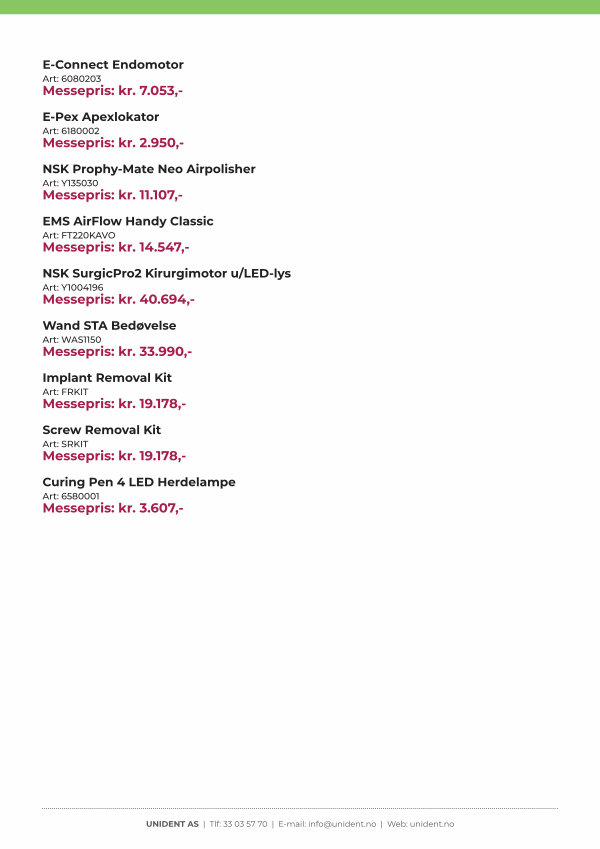 E-Connect Endomotor
Art: 6080203
Messepris: kr. 7.053,-

E-Pex Apexlokator
Art: 6180002
Messepris: kr. 2.950,-

NSK Prophy-Mate Neo Airpolisher
Art: Y135030
Messepris: kr. 11.107,-

EMS AirFlow Handy Classic
Art: FT220KAVO
Messepris: kr. 14.547,-

NSK SurgicPro2 Kirurgimotor u/LED-lys
Art: Y1004196
Messepris: kr. 40.694,-

Wand STA Bedøvelse
Art: WAS1150
Messepris: kr. 33.990,-

Implant Removal Kit
Art: FRKIT
Messepris: kr. 19.178,-

Screw Removal Kit
Art: SRKIT
Messepris: kr. 19.178,-

Curing Pen 4 LED Herdelampe
Art: 6580001
Messepris: kr. 3.607,-

UNIDENT AS | Tlf: 33 03 57 70 | E-mail: info@unident.no | Web: unident.no